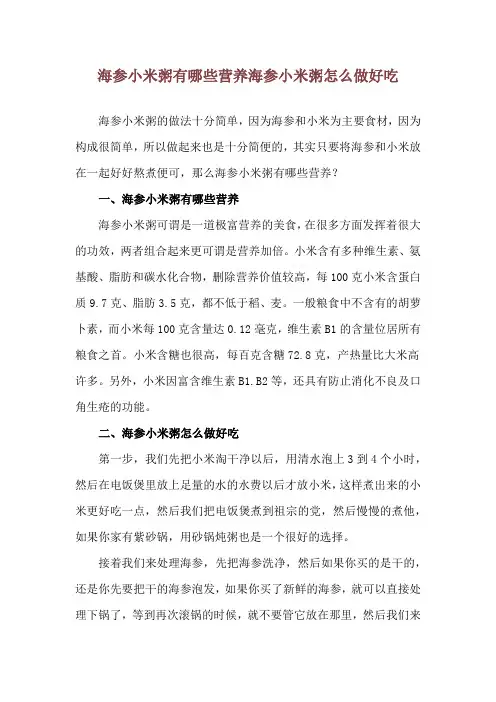 海参小米粥有哪些营养海参小米粥怎么做好吃

海参小米粥的做法十分简单，因为海参和小米为主要食材，因为构成很简单，所以做起来也是十分简便的，其实只要将海参和小米放在一起好好熬煮便可，那么海参小米粥有哪些营养？

一、海参小米粥有哪些营养

海参小米粥可谓是一道极富营养的美食，在很多方面发挥着很大的功效，两者组合起来更可谓是营养加倍。小米含有多种维生素、氨基酸、脂肪和碳水化合物，删除营养价值较高，每 100 克小米含蛋白质 9.7 克、脂肪 3.5 克，都不低于稻、麦。一般粮食中不含有的胡萝卜素，而小米每 100 克含量达 0.12 毫克，维生素 B1 的含量位居所有粮食之首。小米含糖也很高，每百克含糖 72.8 克，产热量比大米高许多。另外，小米因富含维生素 B1.B2 等，还具有防止消化不良及口角生疮的功能。

二、海参小米粥怎么做好吃

第一步，我们先把小米淘干净以后，用清水泡上 3 到 4 个小时，然后在电饭煲里放上足量的水的水费以后才放小米，这样煮出来的小米更好吃一点，然后我们把电饭煲煮到祖宗的党，然后慢慢的煮他，如果你家有紫砂锅，用砂锅炖粥也是一个很好的选择。

接着我们来处理海参，先把海参洗净，然后如果你买的是干的，还是你先要把干的海参泡发，如果你买了新鲜的海参，就可以直接处理下锅了，等到再次滚锅的时候，就不要管它放在那里，然后我们来